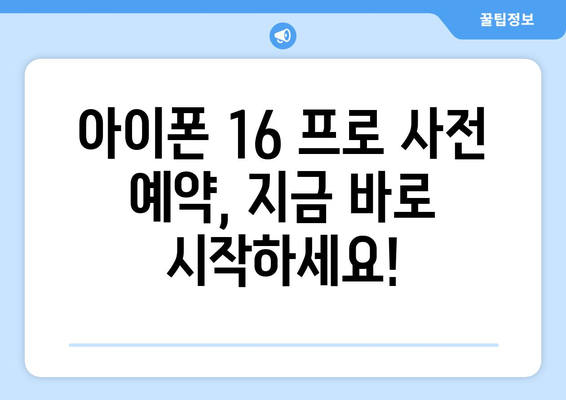 꿀팁정보

아이폰 16 프로 사전 예약, 지금 바로 시작하세요!